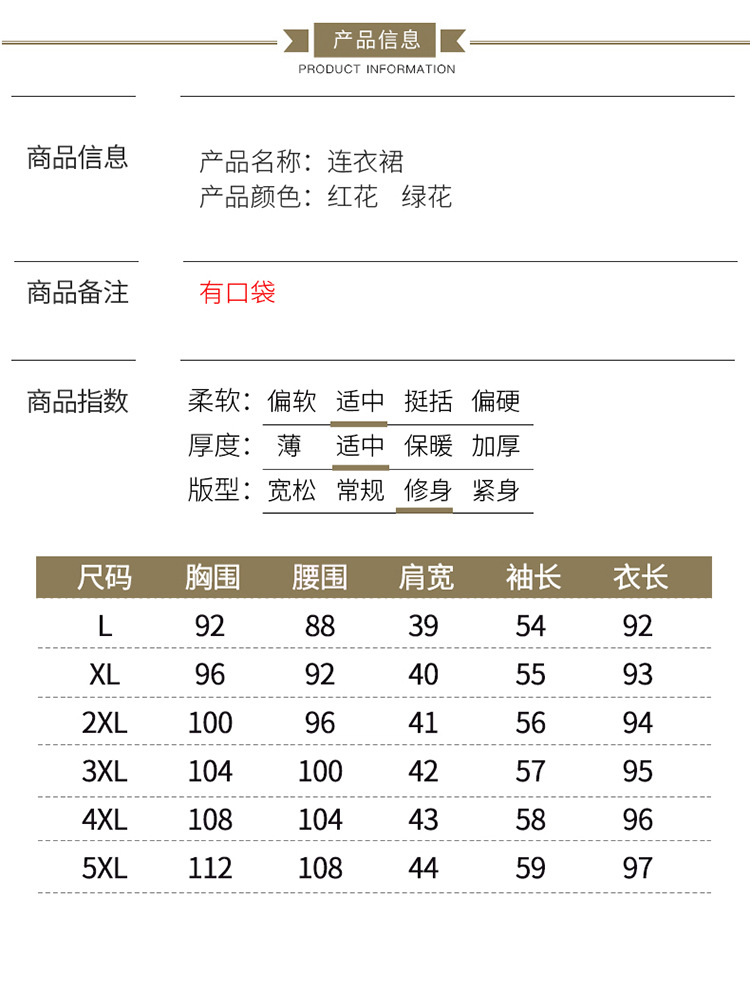 产品信息
PRODUCT INFORMATION

商品信息
产品名称：连衣裙
产品颜色：红花　绿花

商品备注
有口袋

商品指数
柔软：偏软　适中　挺括　偏硬
厚度：薄　适中　保暖　加厚
版型：宽松　常规　修身　紧身

| 尺码 | 胸围 | 腰围 | 肩宽 | 袖长 | 衣长 |
|---|---|---|---|---|---|
| L | 92 | 88 | 39 | 54 | 92 |
| XL | 96 | 92 | 40 | 55 | 93 |
| 2XL | 100 | 96 | 41 | 56 | 94 |
| 3XL | 104 | 100 | 42 | 57 | 95 |
| 4XL | 108 | 104 | 43 | 58 | 96 |
| 5XL | 112 | 108 | 44 | 59 | 97 |